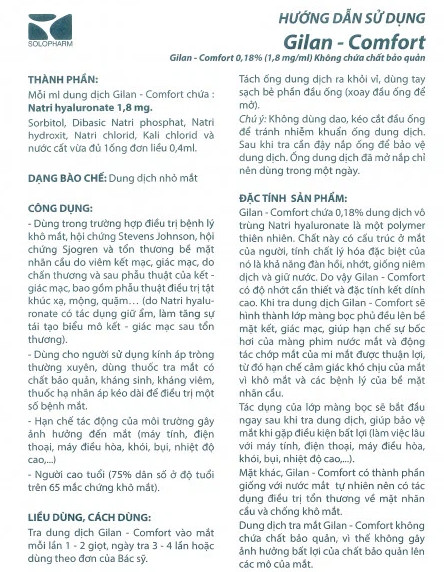 SOLOPHARM

HƯỚNG DẪN SỬ DỤNG
Gilan - Comfort
Gilan - Comfort 0,18% (1,8 mg/ml) Không chứa chất bảo quản

THÀNH PHẦN:
Mỗi ml dung dịch Gilan - Comfort chứa :
Natri hyaluronate 1,8 mg.
Sorbitol, Dibasic Natri phosphat, Natri hydroxit, Natri chlorid, Kali chlorid và nước cất vừa đủ 1ống đơn liều 0,4ml.

DẠNG BÀO CHẾ: Dung dịch nhỏ mắt

CÔNG DỤNG:
- Dùng trong trường hợp điều trị bệnh lý khô mắt, hội chứng Stevens Johnson, hội chứng Sjogren và tổn thương bề mặt nhãn cầu do viêm kết mạc, giác mạc, do chấn thương và sau phẫu thuật của kết - giác mạc, bao gồm phẫu thuật điều trị tật khúc xạ, mộng, quặm… (do Natri hyaluronate có tác dụng giữ ẩm, làm tăng sự tái tạo biểu mô kết - giác mạc sau tổn thương).
- Dùng cho người sử dụng kính áp tròng thường xuyên, dùng thuốc tra mắt có chất bảo quản, kháng sinh, kháng viêm, thuốc hạ nhãn áp kéo dài để điều trị một số bệnh mắt.
- Hạn chế tác động của môi trường gây ảnh hưởng đến mắt (máy tính, điện thoại, máy điều hòa, khói, bụi, nhiệt độ cao,...)
- Người cao tuổi (75% dân số ở độ tuổi trên 65 mắc chứng khô mắt).

LIỀU DÙNG, CÁCH DÙNG:
Tra dung dịch Gilan - Comfort vào mắt mỗi lần 1 - 2 giọt, ngày tra 3 - 4 lần hoặc dùng theo đơn của Bác sỹ.

Tách ống dung dịch ra khỏi vỉ, dùng tay sạch bẻ phần đầu ống (xoay đầu ống để mở).
Chú ý: Không dùng dao, kéo cắt đầu ống để tránh nhiễm khuẩn ống dung dịch. Sau khi tra cần đậy nắp ống để bảo vệ dung dịch. Ống dung dịch đã mở nắp chỉ nên dùng trong một ngày.

ĐẶC TÍNH SẢN PHẨM:
Gilan - Comfort chứa 0,18% dung dịch vô trùng Natri hyaluronate là một polymer thiên nhiên. Chất này có cấu trúc ở mắt của người, tính chất lý hóa đặc biệt của nó là khả năng đàn hồi, nhớt, giống niêm dịch và giữ nước. Do vậy Gilan - Comfort có độ nhớt cần thiết và đặc tính kết dính cao. Khi tra dung dịch Gilan - Comfort sẽ hình thành lớp màng bọc phủ đều lên bề mặt kết, giác mạc, giúp hạn chế sự bốc hơi của màng phim nước mắt và động tác chớp mắt của mi mắt được thuận lợi, từ đó hạn chế cảm giác khó chịu của mắt vì khô mắt và các bệnh lý của bề mặt nhãn cầu.
Tác dụng của lớp màng bọc sẽ bắt đầu ngay sau khi tra dung dịch, giúp bảo vệ mắt khi gặp điều kiện bất lợi (làm việc lâu với máy tính, điện thoại, máy điều hòa, khói, bụi, nhiệt độ cao,...).
Mặt khác, Gilan - Comfort có thành phần giống với nước mắt tự nhiên nên có tác dụng điều trị tổn thương về mặt nhãn cầu và chống khô mắt.
Dung dịch tra mắt Gilan - Comfort không chứa chất bảo quản, vì thế không gây ảnh hưởng bất lợi của chất bảo quản lên các mô của mắt.